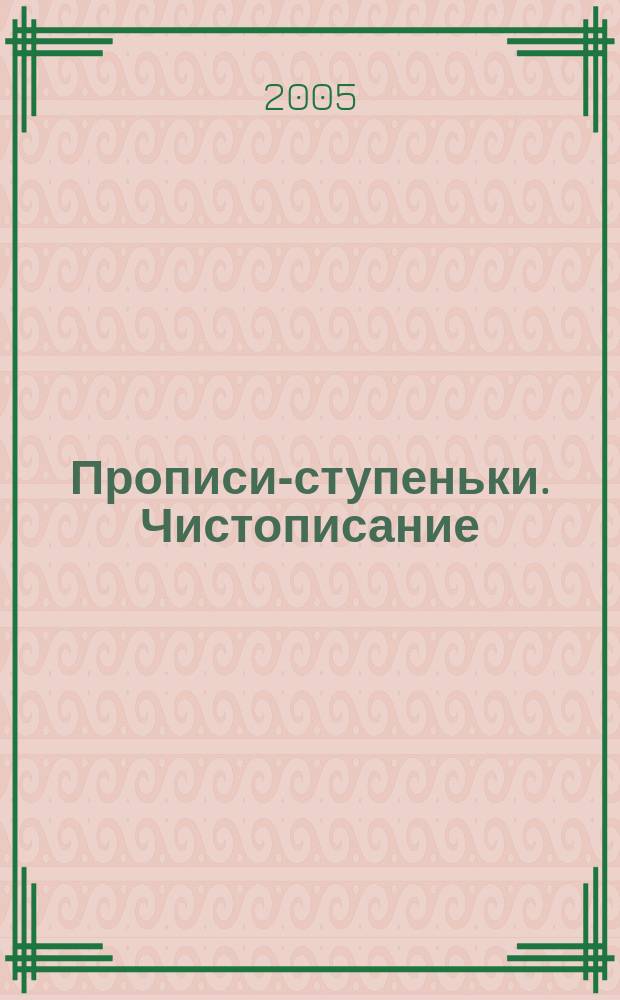 2005

Прописи-ступеньки. Чистописание